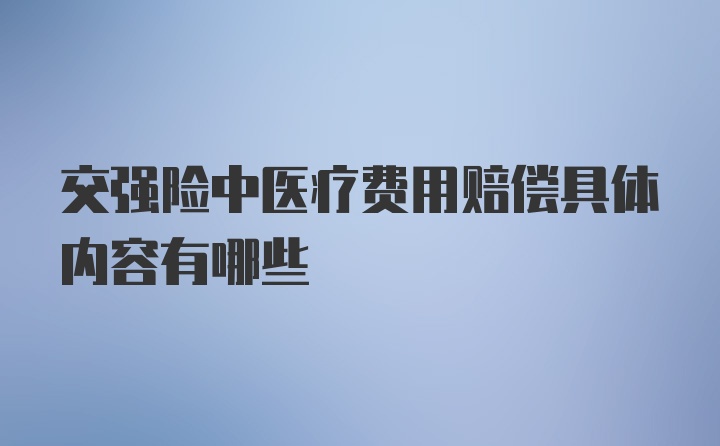 交强险中医疗费用赔偿具体内容有哪些